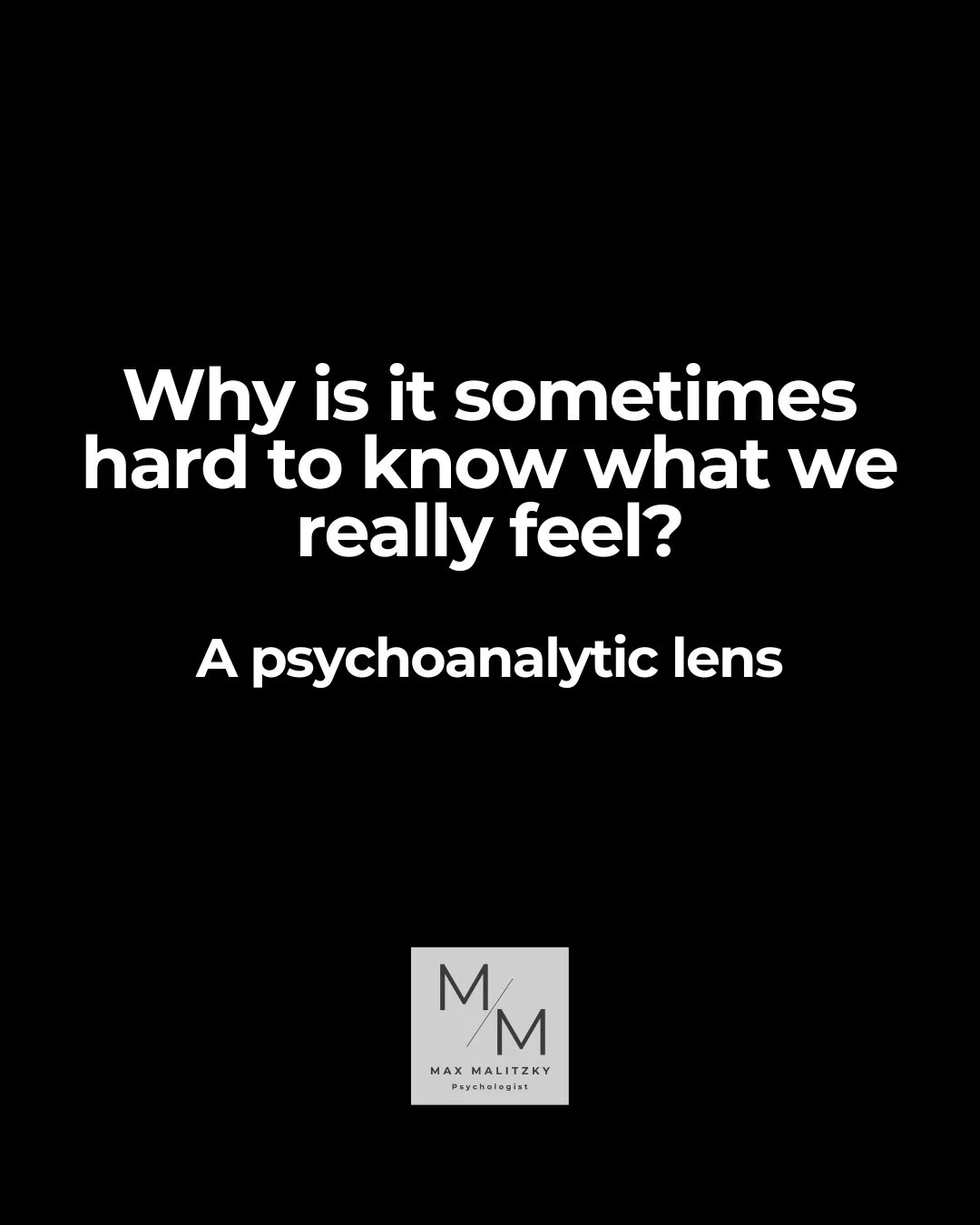 Why is it sometimes hard to know what we really feel?

A psychoanalytic lens

M/M

MAX MALITZKY

Psychologist